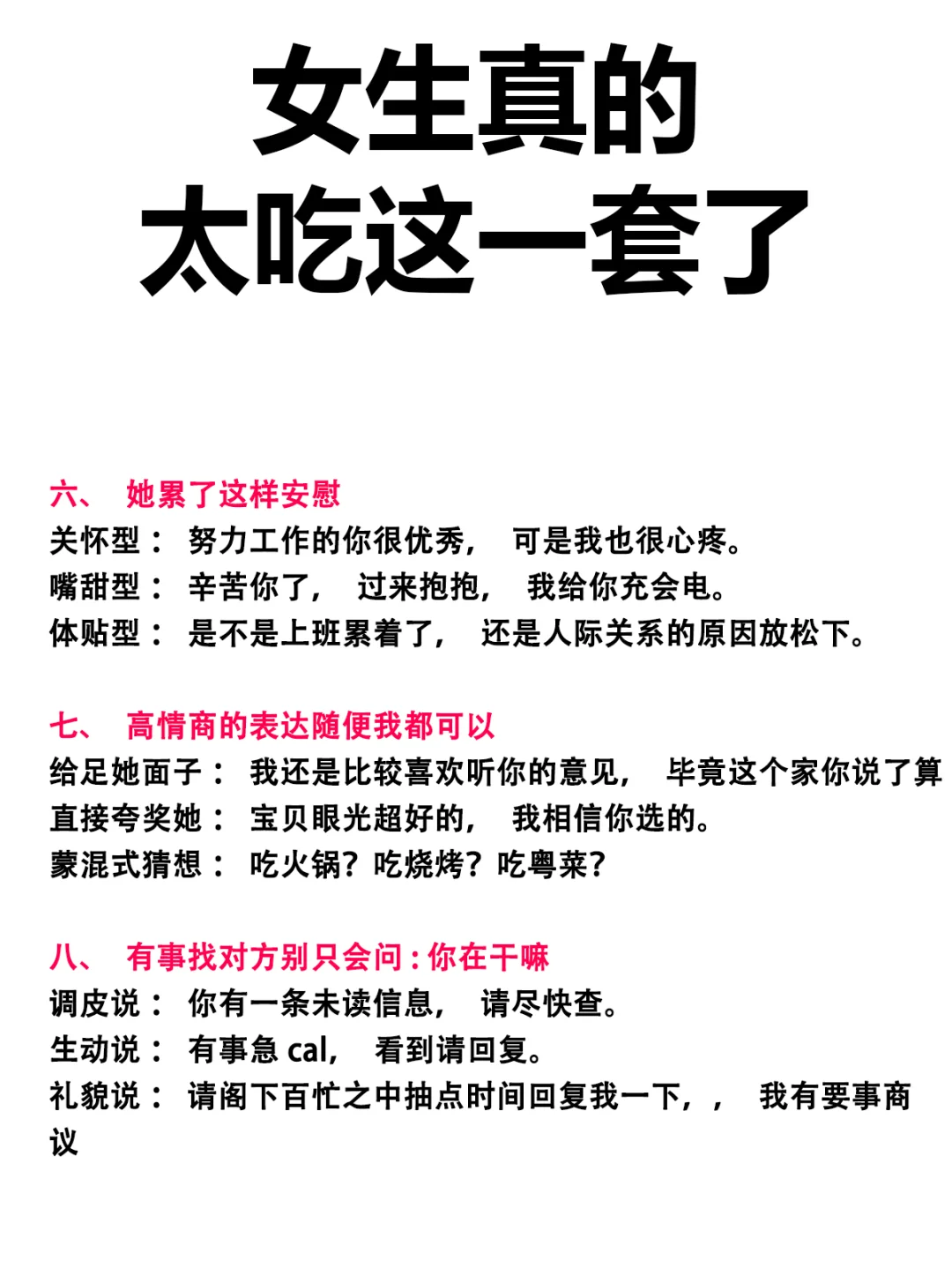 女生真的
太吃这一套了

六、 她累了这样安慰
关怀型： 努力工作的你很优秀， 可是我也很心疼。
嘴甜型： 辛苦你了， 过来抱抱， 我给你充会电。
体贴型： 是不是上班累着了， 还是人际关系的原因放松下。

七、 高情商的表达随便我都可以
给足她面子： 我还是比较喜欢听你的意见， 毕竟这个家你说了算
直接夸奖她： 宝贝眼光超好的， 我相信你选的。
蒙混式猜想： 吃火锅？吃烧烤？吃粤菜？

八、 有事找对方别只会问：你在干嘛
调皮说： 你有一条未读信息， 请尽快查。
生动说： 有事急 cal， 看到请回复。
礼貌说： 请阁下百忙之中抽点时间回复我一下，， 我有要事商议